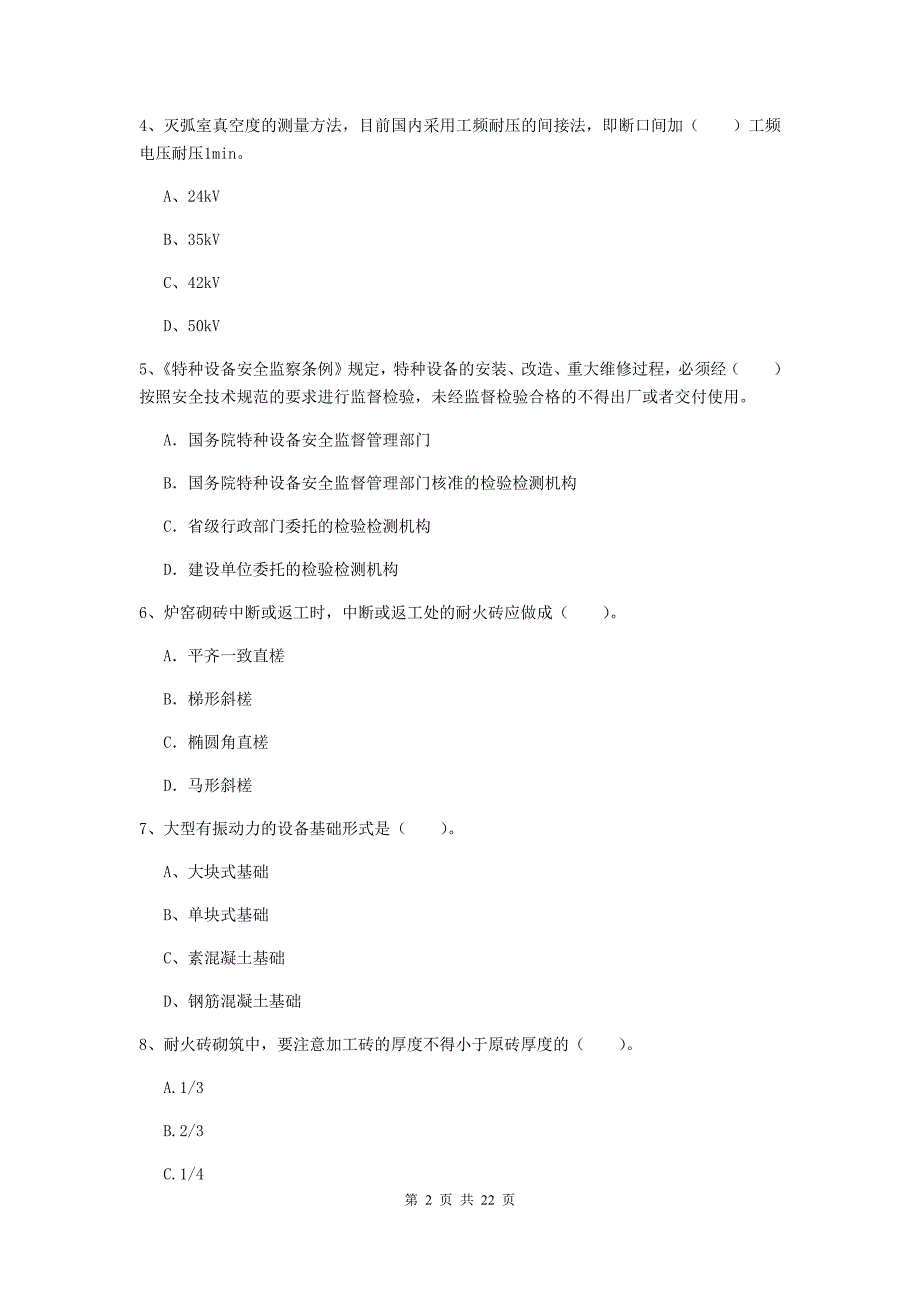 4、灭弧室真空度的测量方法，目前国内采用工频耐压的间接法，即断口间加（　　）工频电压耐压1min。

A、24kV

B、35kV

C、42kV

D、50kV

5、《特种设备安全监察条例》规定，特种设备的安装、改造、重大维修过程，必须经（　　）按照安全技术规范的要求进行监督检验，未经监督检验合格的不得出厂或者交付使用。

A. 国务院特种设备安全监督管理部门

B. 国务院特种设备安全监督管理部门核准的检验检测机构

C. 省级行政部门委托的检验检测机构

D. 建设单位委托的检验检测机构

6、炉窑砌砖中断或返工时，中断或返工处的耐火砖应做成（　　）。

A. 平齐一致直槎

B. 梯形斜槎

C. 椭圆角直槎

D. 马形斜槎

7、大型有振动力的设备基础形式是（　　）。

A、大块式基础

B、单块式基础

C、素混凝土基础

D、钢筋混凝土基础

8、耐火砖砌筑中，要注意加工砖的厚度不得小于原砖厚度的（　　）。

A.1/3

B.2/3

C.1/4

第 2 页 共 22 页